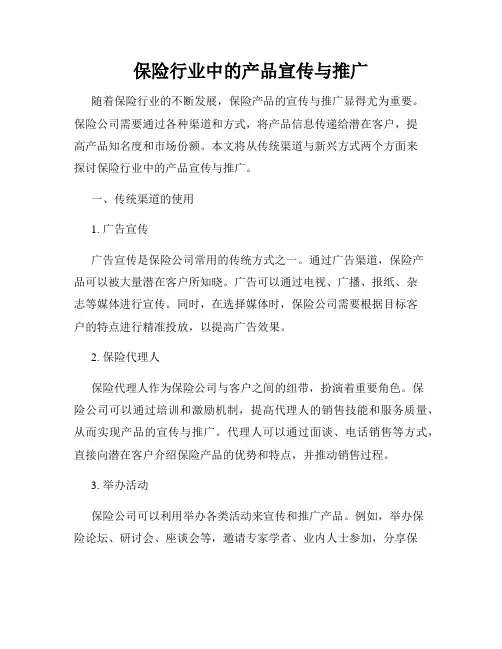 保险行业中的产品宣传与推广

随着保险行业的不断发展，保险产品的宣传与推广显得尤为重要。保险公司需要通过各种渠道和方式，将产品信息传递给潜在客户，提高产品知名度和市场份额。本文将从传统渠道与新兴方式两个方面来探讨保险行业中的产品宣传与推广。

一、传统渠道的使用

1. 广告宣传

广告宣传是保险公司常用的传统方式之一。通过广告渠道，保险产品可以被大量潜在客户所知晓。广告可以通过电视、广播、报纸、杂志等媒体进行宣传。同时，在选择媒体时，保险公司需要根据目标客户的特点进行精准投放，以提高广告效果。

2. 保险代理人

保险代理人作为保险公司与客户之间的纽带，扮演着重要角色。保险公司可以通过培训和激励机制，提高代理人的销售技能和服务质量，从而实现产品的宣传与推广。代理人可以通过面谈、电话销售等方式，直接向潜在客户介绍保险产品的优势和特点，并推动销售过程。

3. 举办活动

保险公司可以利用举办各类活动来宣传和推广产品。例如，举办保险论坛、研讨会、座谈会等，邀请专家学者、业内人士参加，分享保